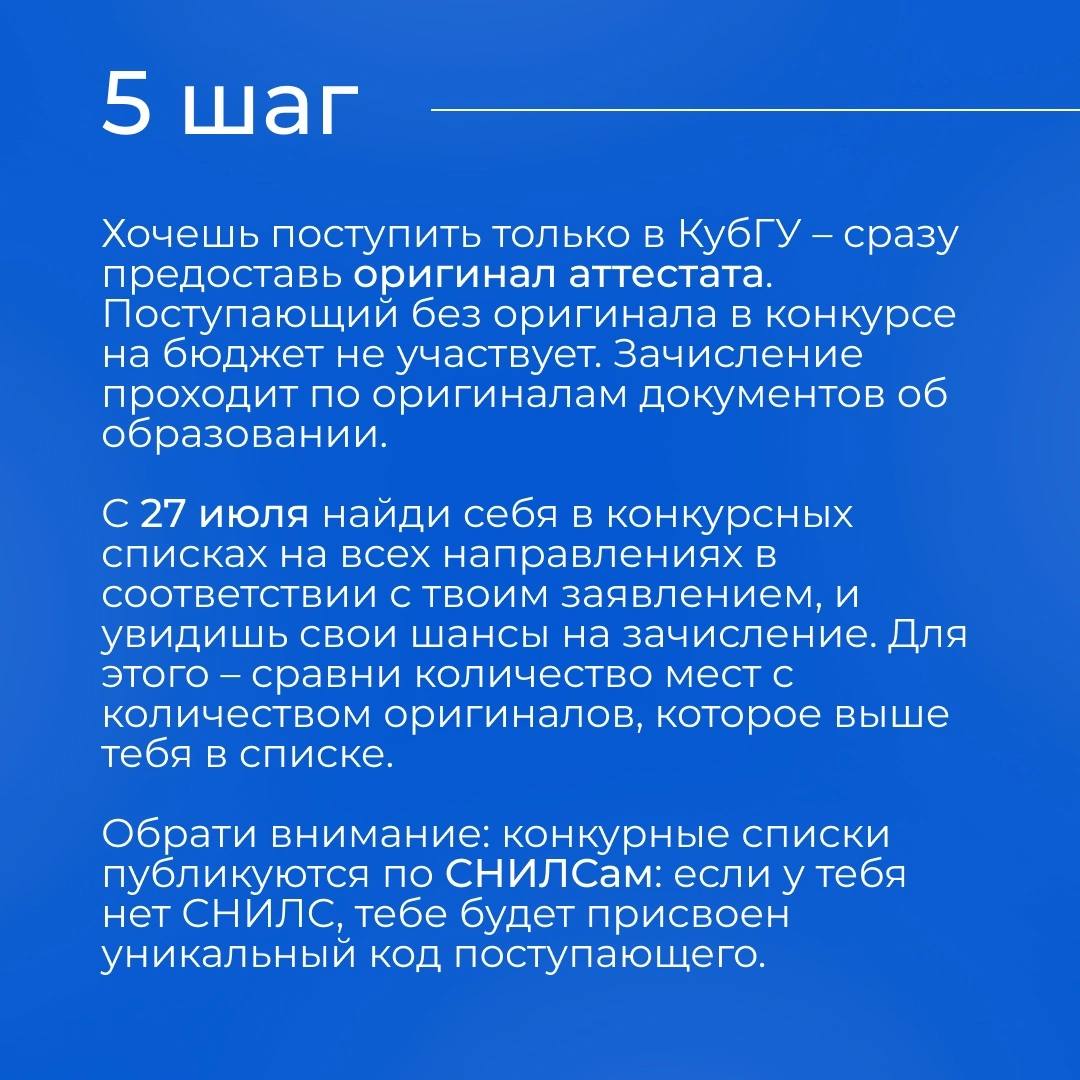 5 шаг

Хочешь поступить только в КубГУ – сразу предоставь оригинал аттестата. Поступающий без оригинала в конкурсе на бюджет не участвует. Зачисление проходит по оригиналам документов об образовании.

С 27 июля найди себя в конкурсных списках на всех направлениях в соответствии с твоим заявлением, и увидишь свои шансы на зачисление. Для этого – сравни количество мест с количеством оригиналов, которое выше тебя в списке.

Обрати внимание: конкурные списки публикуются по СНИЛСам: если у тебя нет СНИЛС, тебе будет присвоен уникальный код поступающего.